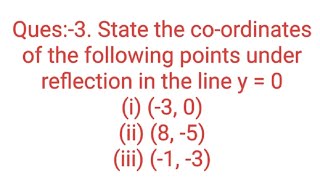 Ques:-3. State the co-ordinates of the following points under reflection in the line $y = 0$

(i) $(-3, 0)$
(ii) $(8, -5)$
(iii) $(-1, -3)$